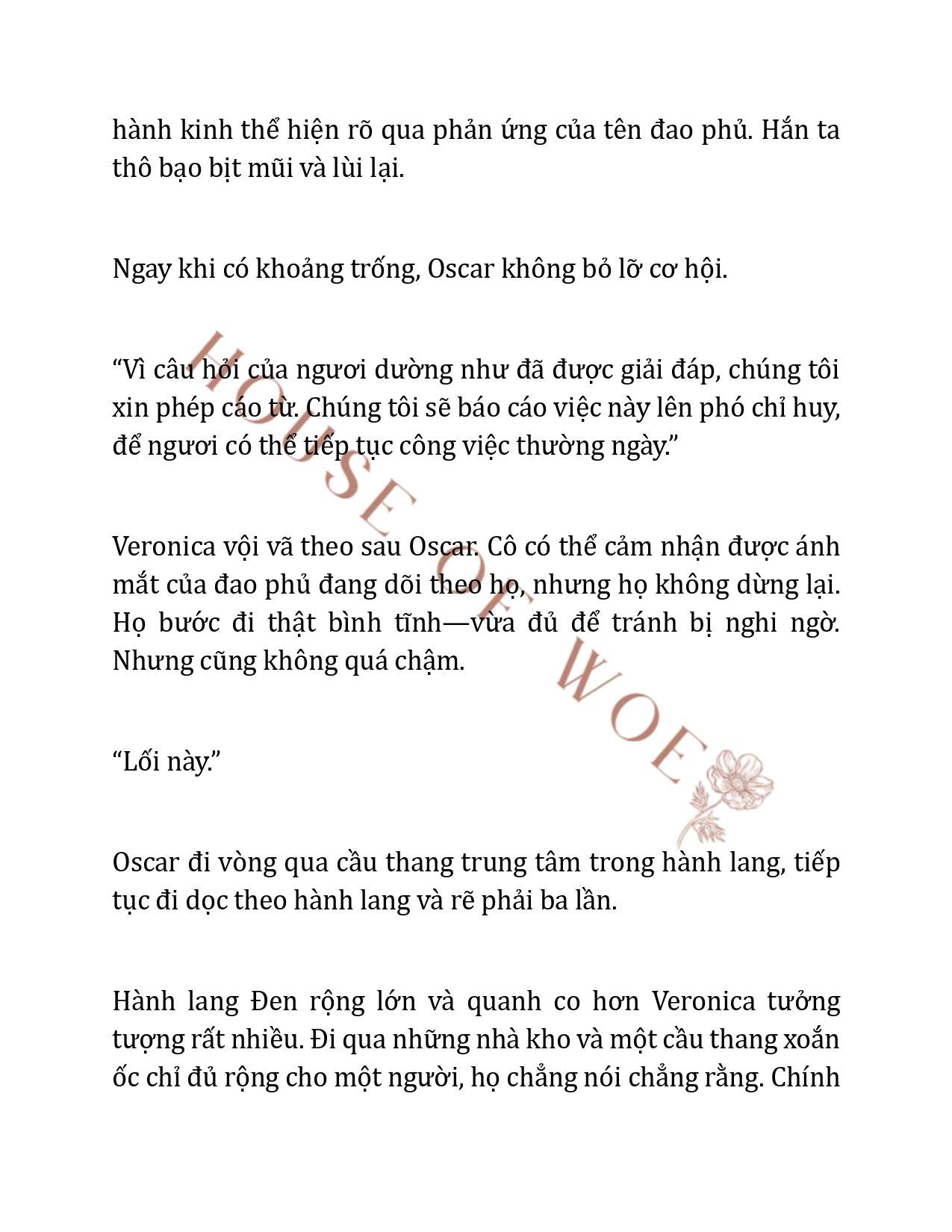 hành kinh thể hiện rõ qua phản ứng của tên đao phủ. Hắn ta thô bạo bịt mũi và lùi lại.

Ngay khi có khoảng trống, Oscar không bỏ lỡ cơ hội.

“Vì câu hỏi của ngươi dường như đã được giải đáp, chúng tôi xin phép cáo từ. Chúng tôi sẽ báo cáo việc này lên phó chỉ huy, để ngươi có thể tiếp tục công việc thường ngày.”

Veronica vội vã theo sau Oscar. Cô có thể cảm nhận được ánh mắt của đao phủ đang dõi theo họ, nhưng họ không dừng lại. Họ bước đi thật bình tĩnh—vừa đủ để tránh bị nghi ngờ. Nhưng cũng không quá chậm.

“Lối này.”

Oscar đi vòng qua cầu thang trung tâm trong hành lang, tiếp tục đi dọc theo hành lang và rẽ phải ba lần.

Hành lang Đen rộng lớn và quanh co hơn Veronica tưởng tượng rất nhiều. Đi qua những nhà kho và một cầu thang xoắn ốc chỉ đủ rộng cho một người, họ chẳng nói chẳng rằng. Chính

HOUSE OF WOE